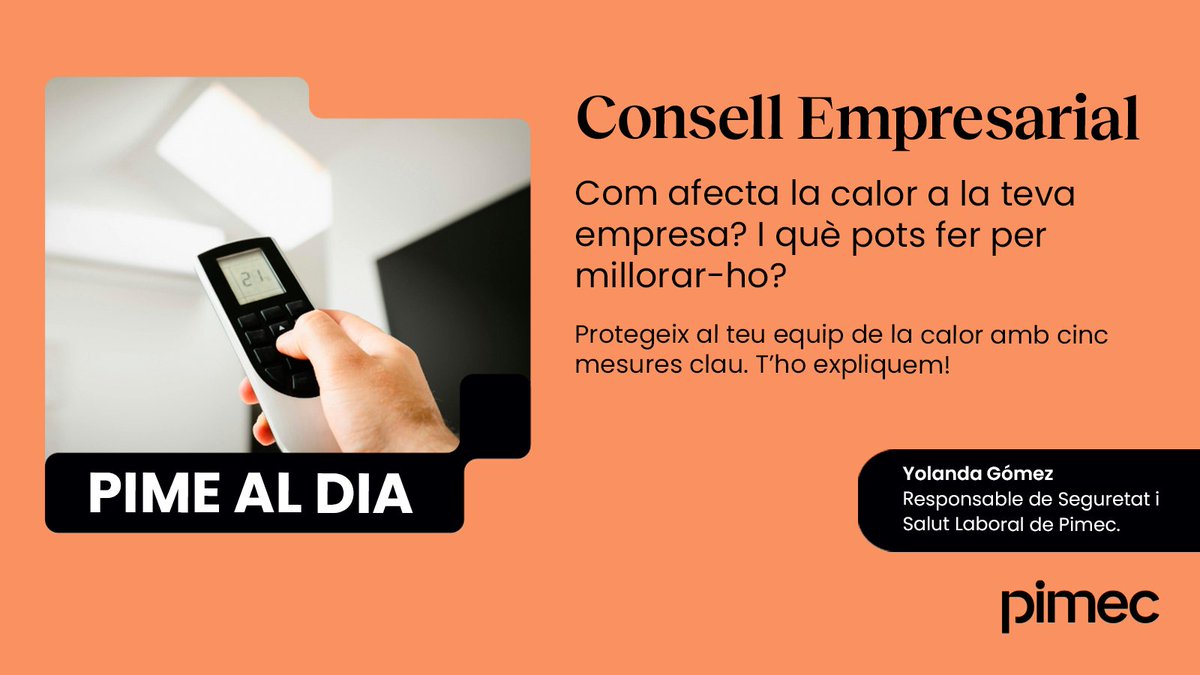 21

PIME AL DIA

Consell Empresarial

Com afecta la calor a la teva empresa? I què pots fer per millorar-ho?

Protegeix al teu equip de la calor amb cinc mesures clau. T'ho expliquem!

Yolanda Gómez
Responsable de Seguretat i Salut Laboral de Pimec.

pimec